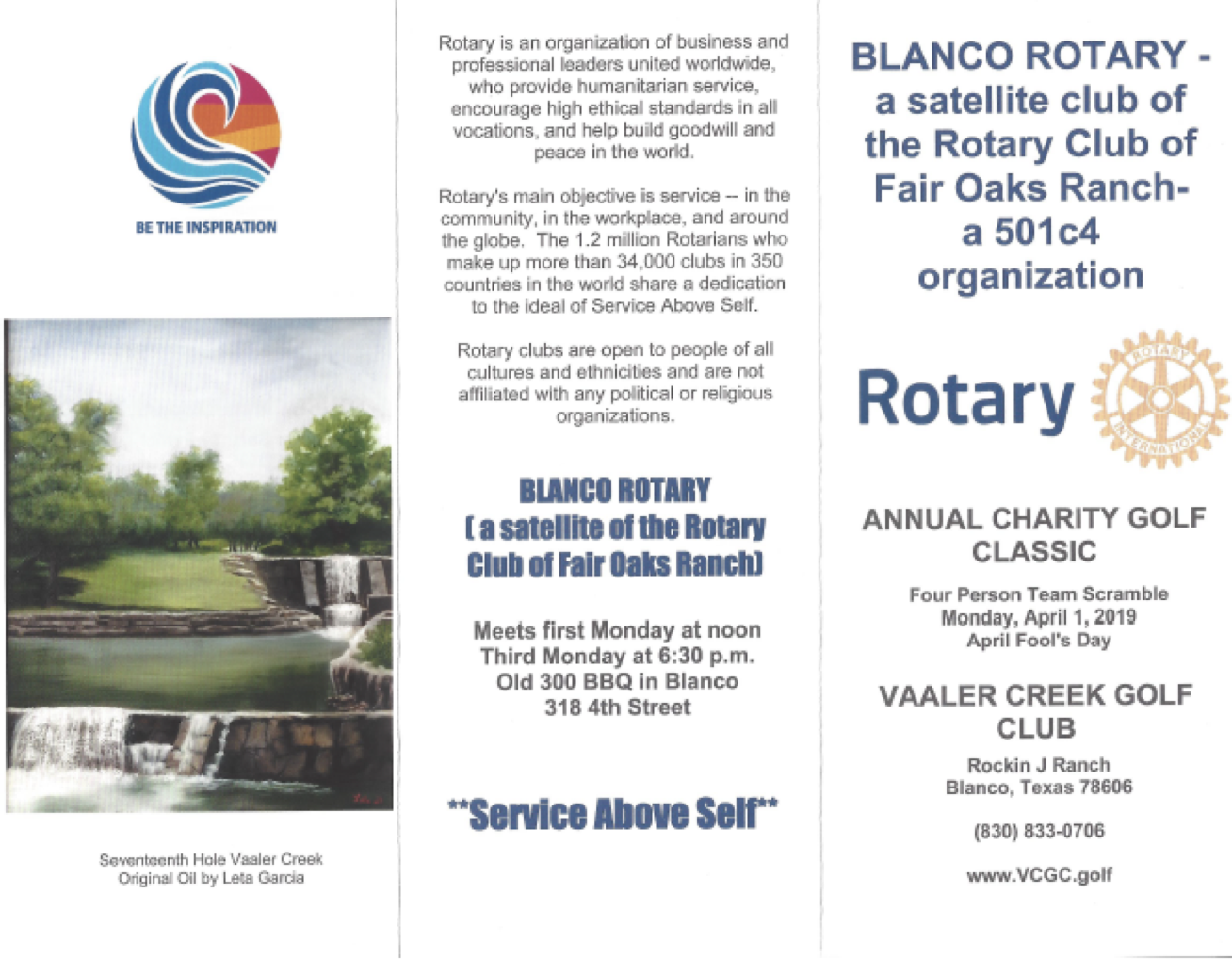 BE THE INSPIRATION

Seventeenth Hole Vaaler Creek
Original Oil by Leta Garcia

Rotary is an organization of business and professional leaders united worldwide, who provide humanitarian service, encourage high ethical standards in all vocations, and help build goodwill and peace in the world.

Rotary's main objective is service -- in the community, in the workplace, and around the globe. The 1.2 million Rotarians who make up more than 34,000 clubs in 350 countries in the world share a dedication to the ideal of Service Above Self.

Rotary clubs are open to people of all cultures and ethnicities and are not affiliated with any political or religious organizations.

BLANCO ROTARY
( a satellite of the Rotary Club of Fair Oaks Ranch)

Meets first Monday at noon
Third Monday at 6:30 p.m.
Old 300 BBQ in Blanco
318 4th Street

**Service Above Self**

BLANCO ROTARY - a satellite club of the Rotary Club of Fair Oaks Ranch- a 501c4 organization

Rotary ROTARY INTERNATIONAL

ANNUAL CHARITY GOLF CLASSIC

Four Person Team Scramble
Monday, April 1, 2019
April Fool's Day

VAALER CREEK GOLF CLUB

Rockin J Ranch
Blanco, Texas 78606

(830) 833-0706

www.VCGC.golf